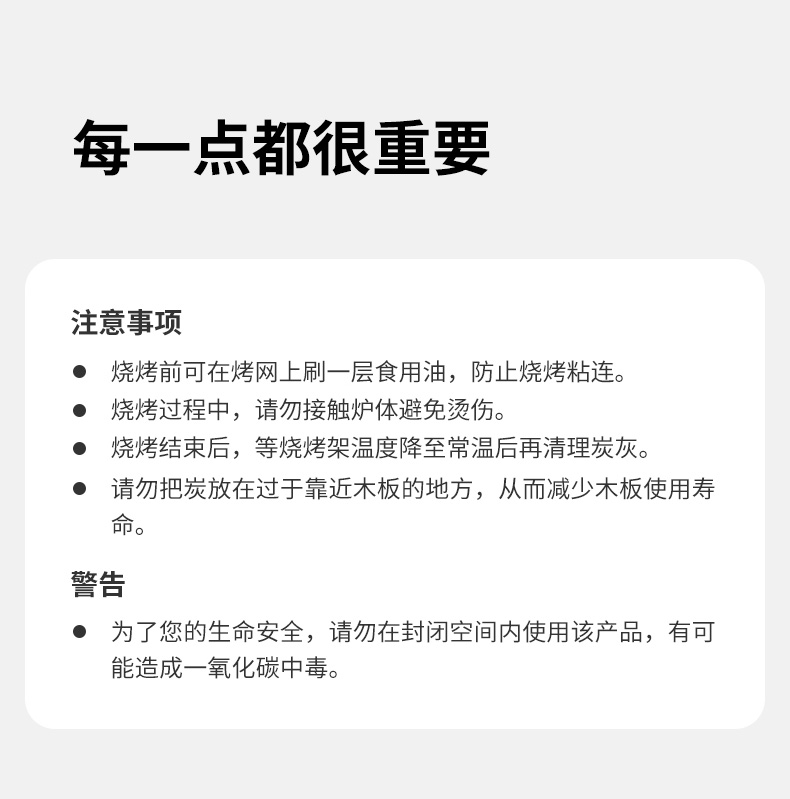 每一点都很重要

注意事项

• 烧烤前可在烤网上刷一层食用油，防止烧烤粘连。
• 烧烤过程中，请勿接触炉体避免烫伤。
• 烧烤结束后，等烧烤架温度降至常温后再清理炭灰。
• 请勿把炭放在过于靠近木板的地方，从而减少木板使用寿命。

警告

• 为了您的生命安全，请勿在封闭空间内使用该产品，有可能造成一氧化碳中毒。